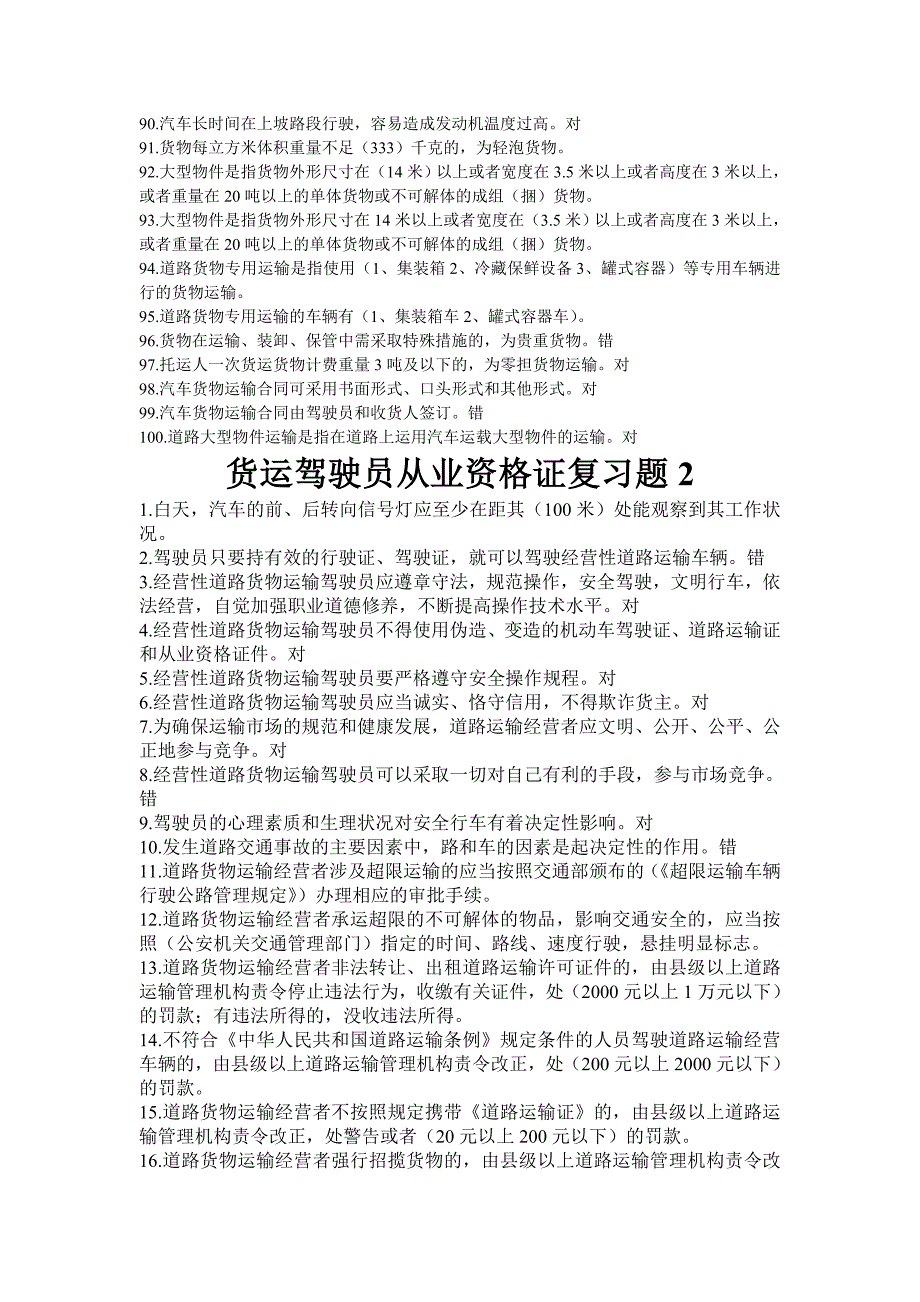 90.汽车长时间在上坡路段行驶，容易造成发动机温度过高。对
91.货物每立方米体积重量不足（333）千克的，为轻泡货物。
92.大型物件是指货物外形尺寸在（14 米）以上或者宽度在 3.5 米以上或者高度在 3 米以上，或者重量在 20 吨以上的单体货物或不可解体的成组（捆）货物。
93.大型物件是指货物外形尺寸在 14 米以上或者宽度在（3.5 米）以上或者高度在 3 米以上，或者重量在 20 吨以上的单体货物或不可解体的成组（捆）货物。
94.道路货物专用运输是指使用（1、集装箱 2、冷藏保鲜设备 3、罐式容器）等专用车辆进行的货物运输。
95.道路货物专用运输的车辆有（1、集装箱车 2、罐式容器车）。
96.货物在运输、装卸、保管中需采取特殊措施的，为贵重货物。错
97.托运人一次货运货物计费重量 3 吨及以下的，为零担货物运输。对
98.汽车货物运输合同可采用书面形式、口头形式和其他形式。对
99.汽车货物运输合同由驾驶员和收货人签订。错
100.道路大型物件运输是指在道路上运用汽车运载大型物件的运输。对

货运驾驶员从业资格证复习题 2

1.白天，汽车的前、后转向信号灯应至少在距其（100 米）处能观察到其工作状况。
2.驾驶员只要持有效的行驶证、驾驶证，就可以驾驶经营性道路运输车辆。错
3.经营性道路货物运输驾驶员应遵章守法，规范操作，安全驾驶，文明行车，依法经营，自觉加强职业道德修养，不断提高操作技术水平。对
4.经营性道路货物运输驾驶员不得使用伪造、变造的机动车驾驶证、道路运输证和从业资格证件。对
5.经营性道路货物运输驾驶员要严格遵守安全操作规程。对
6.经营性道路货物运输驾驶员应当诚实、恪守信用，不得欺诈货主。对
7.为确保运输市场的规范和健康发展，道路运输经营者应文明、公开、公平、公正地参与竞争。对
8.经营性道路货物运输驾驶员可以采取一切对自己有利的手段，参与市场竞争。错
9.驾驶员的心理素质和生理状况对安全行车有着决定性影响。对
10.发生道路交通事故的主要因素中，路和车的因素是起决定性的作用。错
11.道路货物运输经营者涉及超限运输的应当按照交通部颁布的(《超限运输车辆行驶公路管理规定》）办理相应的审批手续。
12.道路货物运输经营者承运超限的不可解体的物品，影响交通安全的，应当按照（公安机关交通管理部门）指定的时间、路线、速度行驶，悬挂明显标志。
13.道路货物运输经营者非法转让、出租道路运输许可证件的，由县级以上道路运输管理机构责令停止违法行为，收缴有关证件，处（2000 元以上 1 万元以下）的罚款；有违法所得的，没收违法所得。
14.不符合《中华人民共和国道路运输条例》规定条件的人员驾驶道路运输经营车辆的，由县级以上道路运输管理机构责令改正，处（200 元以上 2000 元以下）的罚款。
15.道路货物运输经营者不按照规定携带《道路运输证》的，由县级以上道路运输管理机构责令改正，处警告或者（20 元以上 200 元以下）的罚款。
16.道路货物运输经营者强行招揽货物的，由县级以上道路运输管理机构责令改